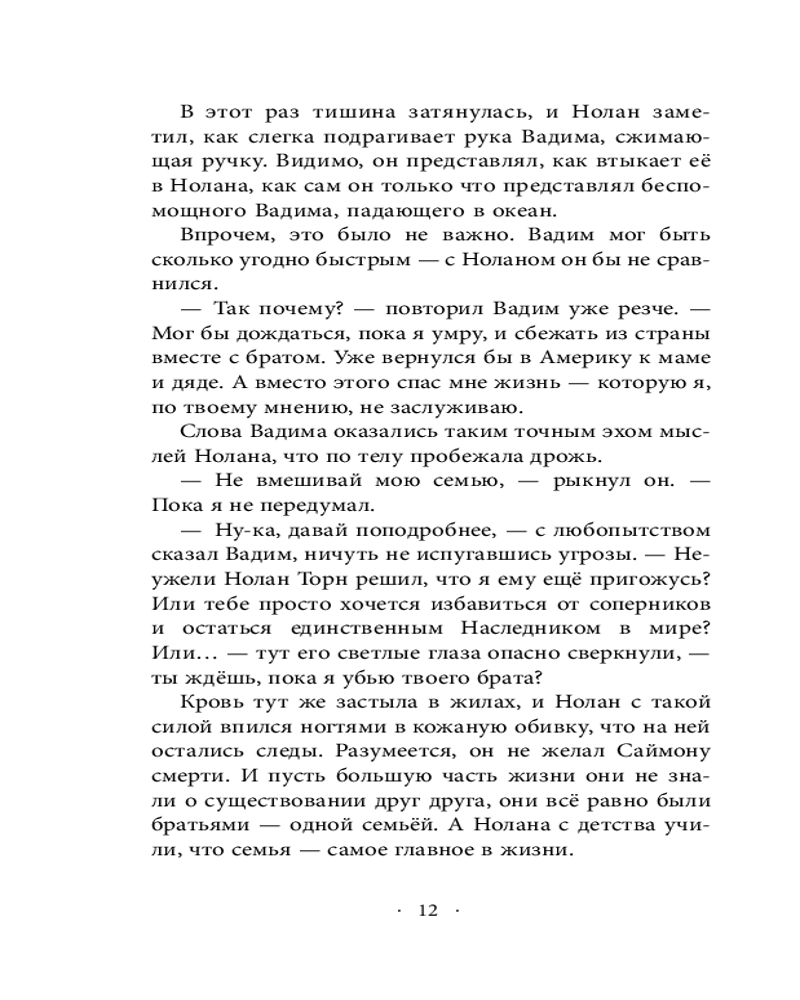 В этот раз тишина затянулась, и Нолан заметил, как слегка подрагивает рука Вадима, сжимающая ручку. Видимо, он представлял, как втыкает её в Нолана, как сам он только что представлял беспомощного Вадима, падающего в океан.

Впрочем, это было не важно. Вадим мог быть сколько угодно быстрым — с Ноланом он бы не сравнился.

— Так почему? — повторил Вадим уже резче. — Мог бы дождаться, пока я умру, и сбежать из страны вместе с братом. Уже вернулся бы в Америку к маме и дяде. А вместо этого спас мне жизнь — которую я, по твоему мнению, не заслуживаю.

Слова Вадима оказались таким точным эхом мыслей Нолана, что по телу пробежала дрожь.

— Не вмешивай мою семью, — рыкнул он. — Пока я не передумал.

— Ну-ка, давай поподробнее, — с любопытством сказал Вадим, ничуть не испугавшись угрозы. — Неужели Нолан Торн решил, что я ему ещё пригожусь? Или тебе просто хочется избавиться от соперников и остаться единственным Наследником в мире? Или… — тут его светлые глаза опасно сверкнули, — ты ждёшь, пока я убью твоего брата?

Кровь тут же застыла в жилах, и Нолан с такой силой впился ногтями в кожаную обивку, что на ней остались следы. Разумеется, он не желал Саймону смерти. И пусть большую часть жизни они не знали о существовании друг друга, они всё равно были братьями — одной семьёй. А Нолана с детства учили, что семья — самое главное в жизни.

· 12 ·